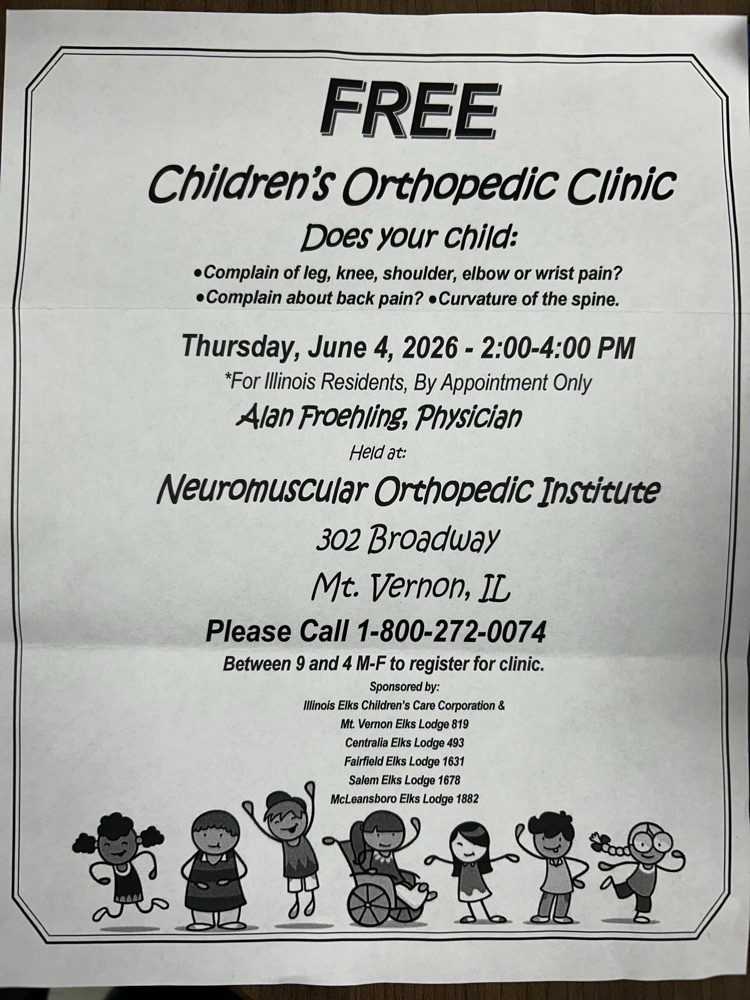 FREE

Children's Orthopedic Clinic

Does your child:

•Complain of leg, knee, shoulder, elbow or wrist pain?
•Complain about back pain? •Curvature of the spine.

Thursday, June 4, 2026 - 2:00-4:00 PM

*For Illinois Residents, By Appointment Only

Alan Froehling, Physician

Held at:

Neuromuscular Orthopedic Institute

302 Broadway

Mt. Vernon, IL

Please Call 1-800-272-0074

Between 9 and 4 M-F to register for clinic.

Sponsored by:
Illinois Elks Children's Care Corporation &
Mt. Vernon Elks Lodge 819
Centralia Elks Lodge 493
Fairfield Elks Lodge 1631
Salem Elks Lodge 1678
McLeansboro Elks Lodge 1882